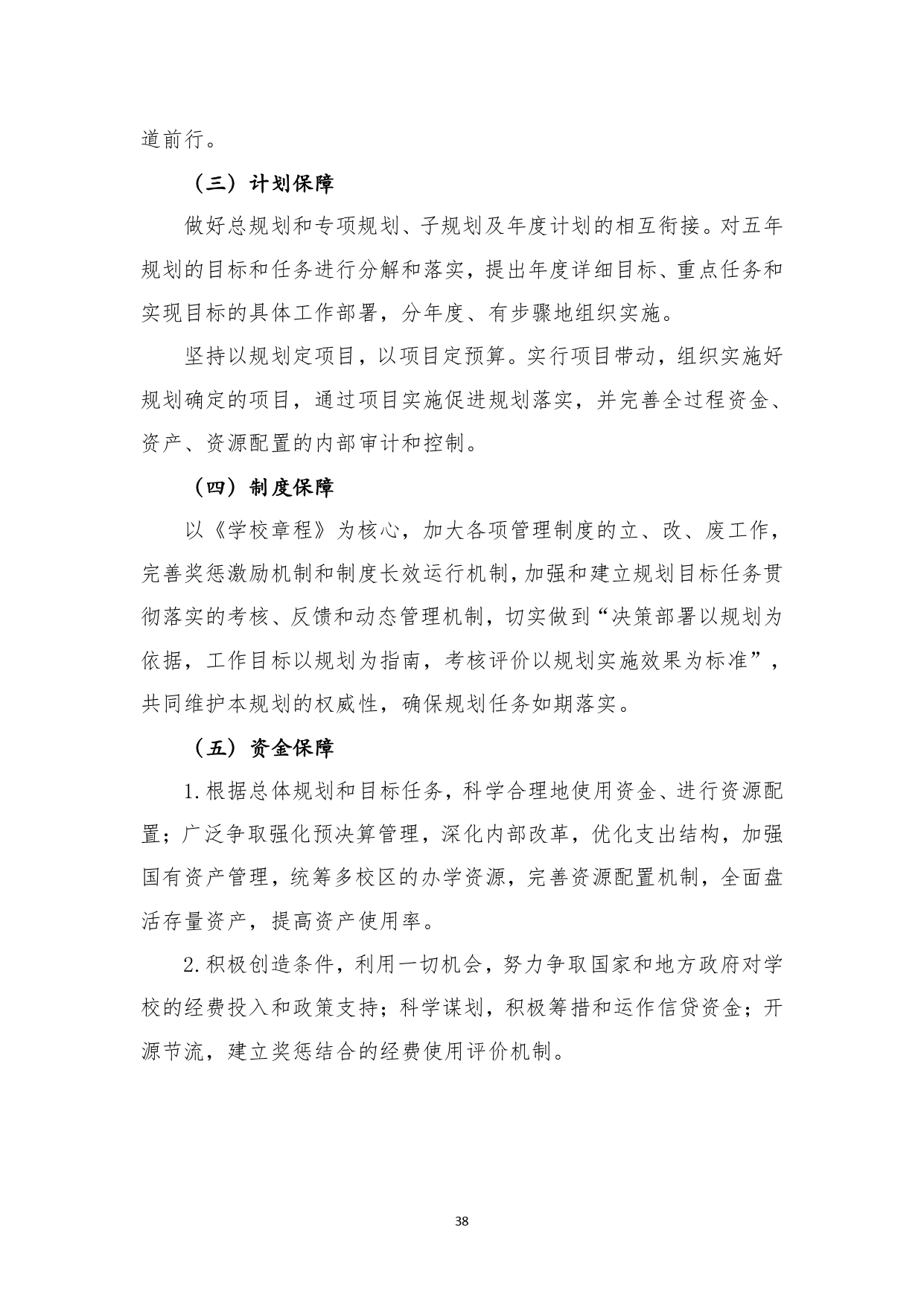 道前行。

（三）计划保障

做好总规划和专项规划、子规划及年度计划的相互衔接。对五年规划的目标和任务进行分解和落实，提出年度详细目标、重点任务和实现目标的具体工作部署，分年度、有步骤地组织实施。

坚持以规划定项目，以项目定预算。实行项目带动，组织实施好规划确定的项目，通过项目实施促进规划落实，并完善全过程资金、资产、资源配置的内部审计和控制。

（四）制度保障

以《学校章程》为核心，加大各项管理制度的立、改、废工作，完善奖惩激励机制和制度长效运行机制，加强和建立规划目标任务贯彻落实的考核、反馈和动态管理机制，切实做到“决策部署以规划为依据，工作目标以规划为指南，考核评价以规划实施效果为标准”，共同维护本规划的权威性，确保规划任务如期落实。

（五）资金保障

1.根据总体规划和目标任务，科学合理地使用资金、进行资源配置；广泛争取强化预决算管理，深化内部改革，优化支出结构，加强国有资产管理，统筹多校区的办学资源，完善资源配置机制，全面盘活存量资产，提高资产使用率。

2.积极创造条件，利用一切机会，努力争取国家和地方政府对学校的经费投入和政策支持；科学谋划，积极筹措和运作信贷资金；开源节流，建立奖惩结合的经费使用评价机制。

38